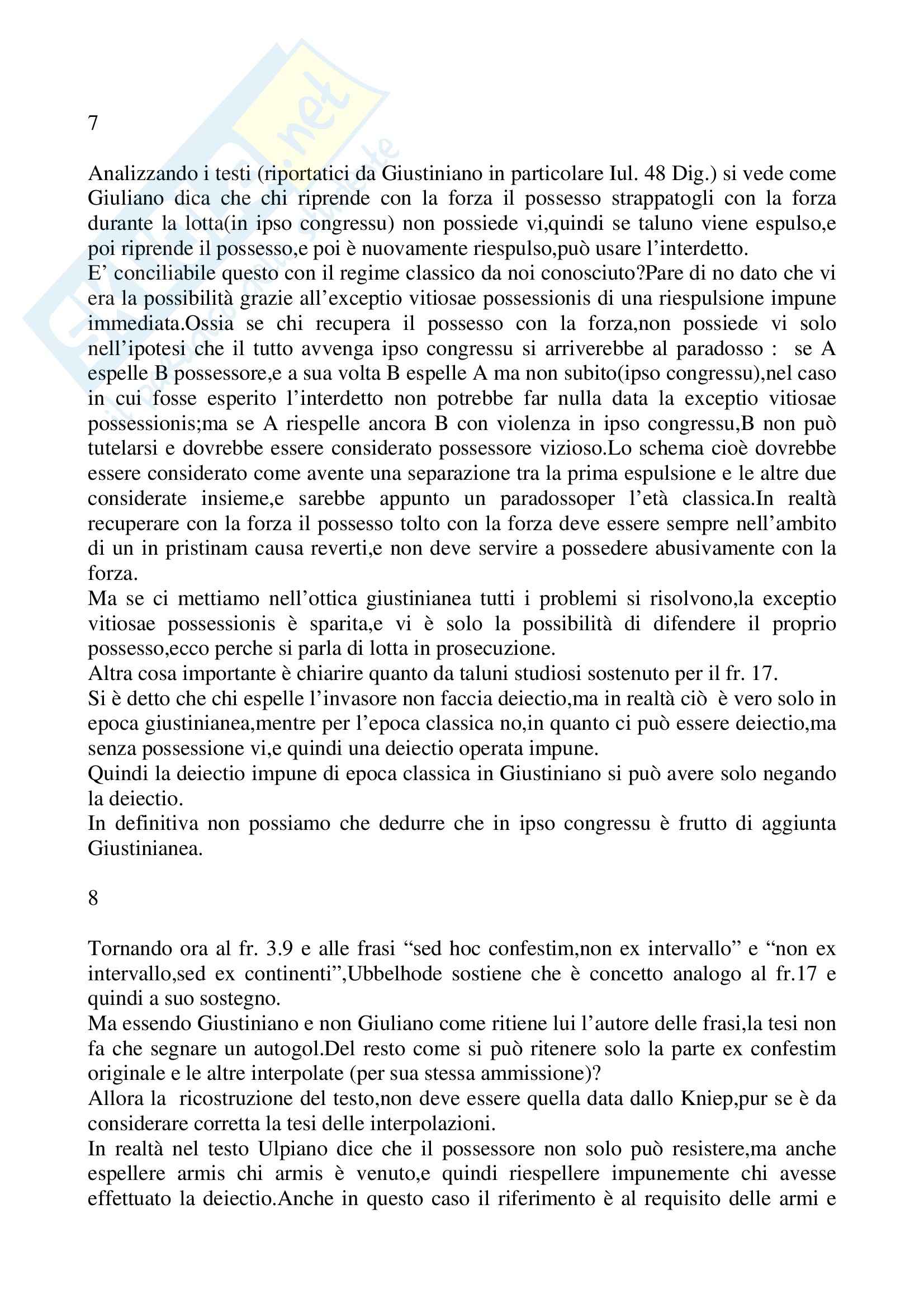 7

Analizzando i testi (riportatici da Giustiniano in particolare Iul. 48 Dig.) si vede come Giuliano dica che chi riprende con la forza il possesso strappatogli con la forza durante la lotta(in ipso congressu) non possiede vi,quindi se taluno viene espulso,e poi riprende il possesso,e poi è nuovamente riespulso,può usare l'interdetto.
E' conciliabile questo con il regime classico da noi conosciuto?Pare di no dato che vi era la possibilità grazie all'exceptio vitiosae possessionis di una riespulsione impune immediata.Ossia se chi recupera il possesso con la forza,non possiede vi solo nell'ipotesi che il tutto avvenga ipso congressu si arriverebbe al paradosso : se A espelle B possessore,e a sua volta B espelle A ma non subito(ipso congressu),nel caso in cui fosse esperito l'interdetto non potrebbe far nulla data la exceptio vitiosae possessionis;ma se A riespelle ancora B con violenza in ipso congressu,B non può tutelarsi e dovrebbe essere considerato possessore vizioso.Lo schema cioè dovrebbe essere considerato come avente una separazione tra la prima espulsione e le altre due considerate insieme,e sarebbe appunto un paradossoper l'età classica.In realtà recuperare con la forza il possesso tolto con la forza deve essere sempre nell'ambito di un in pristinam causa reverti,e non deve servire a possedere abusivamente con la forza.
Ma se ci mettiamo nell'ottica giustinianea tutti i problemi si risolvono,la exceptio vitiosae possessionis è sparita,e vi è solo la possibilità di difendere il proprio possesso,ecco perche si parla di lotta in prosecuzione.
Altra cosa importante è chiarire quanto da taluni studiosi sostenuto per il fr. 17.
Si è detto che chi espelle l'invasore non faccia deiectio,ma in realtà ciò è vero solo in epoca giustinianea,mentre per l'epoca classica no,in quanto ci può essere deiectio,ma senza possessione vi,e quindi una deiectio operata impune.
Quindi la deiectio impune di epoca classica in Giustiniano si può avere solo negando la deiectio.
In definitiva non possiamo che dedurre che in ipso congressu è frutto di aggiunta Giustinianea.

8

Tornando ora al fr. 3.9 e alle frasi "sed hoc confestim,non ex intervallo" e "non ex intervallo,sed ex continenti",Ubbelhode sostiene che è concetto analogo al fr.17 e quindi a suo sostegno.
Ma essendo Giustiniano e non Giuliano come ritiene lui l'autore delle frasi,la tesi non fa che segnare un autogol.Del resto come si può ritenere solo la parte ex confestim originale e le altre interpolate (per sua stessa ammissione)?
Allora la ricostruzione del testo,non deve essere quella data dallo Kniep,pur se è da considerare corretta la tesi delle interpolazioni.
In realtà nel testo Ulpiano dice che il possessore non solo può resistere,ma anche espellere armis chi armis è venuto,e quindi riespellere impunemente chi avesse effettuato la deiectio.Anche in questo caso il riferimento è al requisito delle armi e